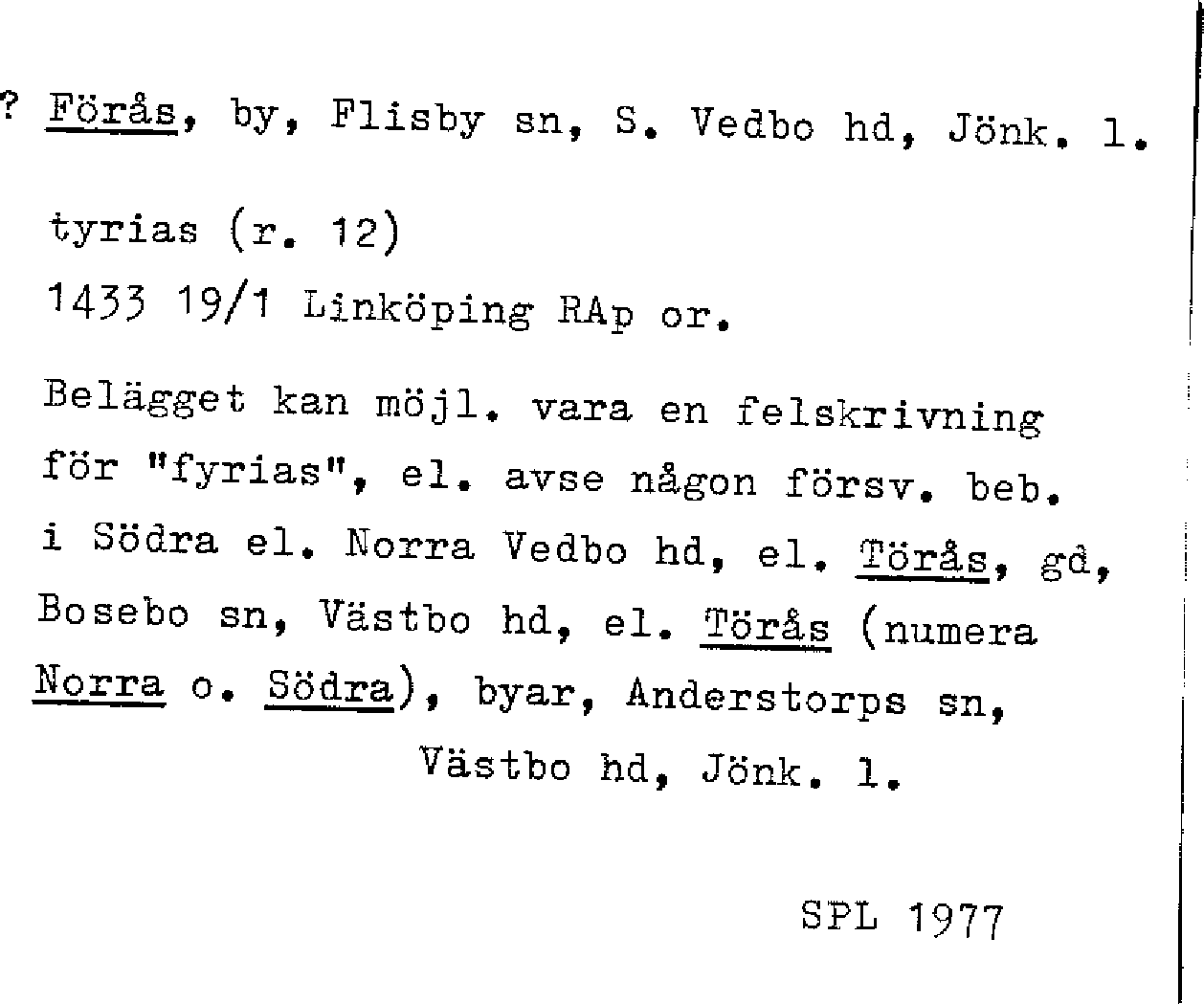 ? Förås, by, Flisby sn, S. Vedbo hd, Jönk. l.

tyrias (r. 12)
1433 19/1 Linköping RAp or.

Belägget kan möjl. vara en felskrivning för "fyrias", el. avse någon försv. beb. i Södra el. Norra Vedbo hd, el. Törås, gd, Bosebo sn, Västbo hd, el. Törås (numera Norra o. Södra), byar, Anderstorps sn, Västbo hd, Jönk. l.

SPL 1977